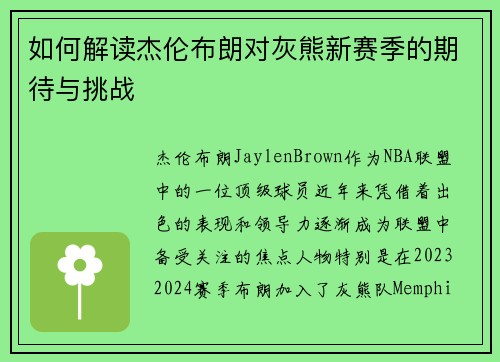 如何解读杰伦布朗对灰熊新赛季的期待与挑战

杰伦布朗JaylenBrown作为NBA联盟中的一位顶级球员近年来凭借着出色的表现和领导力逐渐成为联盟中备受关注的焦点人物特别是在2023
2024赛季布朗加入了灰熊队Memphi